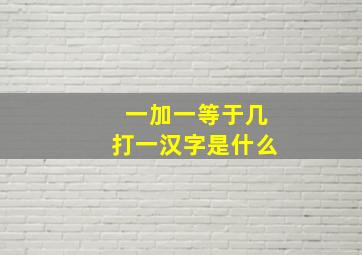 一加一等于几
打一汉字是什么